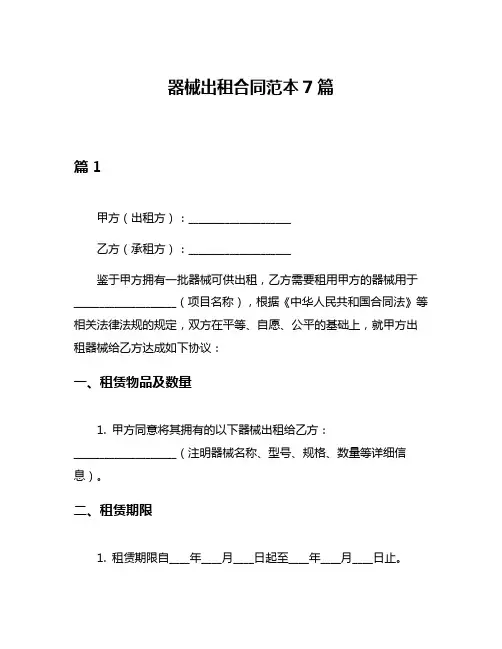 器械出租合同范本 7 篇

篇 1

甲方（出租方）：__________________

乙方（承租方）：__________________

鉴于甲方拥有一批器械可供出租，乙方需要租用甲方的器械用于__________________（项目名称），根据《中华人民共和国合同法》等相关法律法规的规定，双方在平等、自愿、公平的基础上，就甲方出租器械给乙方达成如下协议：

一、租赁物品及数量

1. 甲方同意将其拥有的以下器械出租给乙方：__________________（注明器械名称、型号、规格、数量等详细信息）。

二、租赁期限

1. 租赁期限自____年____月____日起至____年____月____日止。